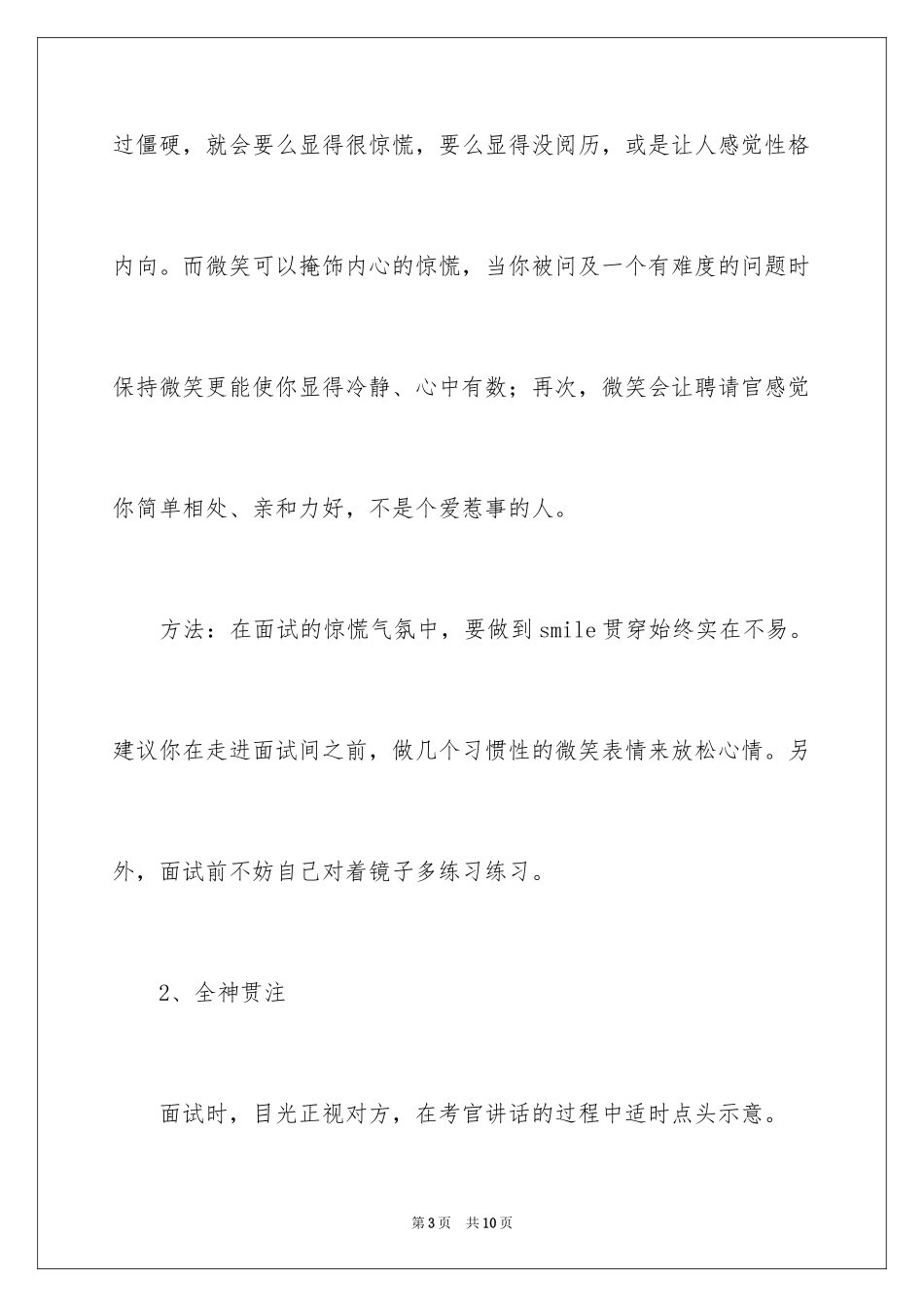 过僵硬，就会要么显得很惊慌，要么显得没阅历，或是让人感觉性格内向。而微笑可以掩饰内心的惊慌，当你被问及一个有难度的问题时保持微笑更能使你显得冷静、心中有数；再次，微笑会让聘请官感觉你简单相处、亲和力好，不是个爱惹事的人。

方法：在面试的惊慌气氛中，要做到smile贯穿始终实在不易。建议你在走进面试间之前，做几个习惯性的微笑表情来放松心情。另外，面试前不妨自己对着镜子多练习练习。

2、全神贯注

面试时，目光正视对方，在考官讲话的过程中适时点头示意。

第3页　共10页